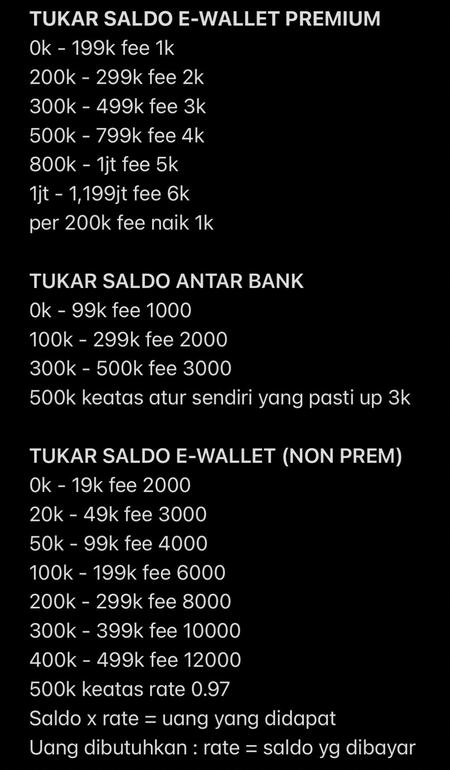 TUKAR SALDO E-WALLET PREMIUM
0k - 199k fee 1k
200k - 299k fee 2k
300k - 499k fee 3k
500k - 799k fee 4k
800k - 1jt fee 5k
1jt - 1,199jt fee 6k
per 200k fee naik 1k

TUKAR SALDO ANTAR BANK
0k - 99k fee 1000
100k - 299k fee 2000
300k - 500k fee 3000
500k keatas atur sendiri yang pasti up 3k

TUKAR SALDO E-WALLET (NON PREM)
0k - 19k fee 2000
20k - 49k fee 3000
50k - 99k fee 4000
100k - 199k fee 6000
200k - 299k fee 8000
300k - 399k fee 10000
400k - 499k fee 12000
500k keatas rate 0.97
Saldo x rate = uang yang didapat
Uang dibutuhkan : rate = saldo yg dibayar